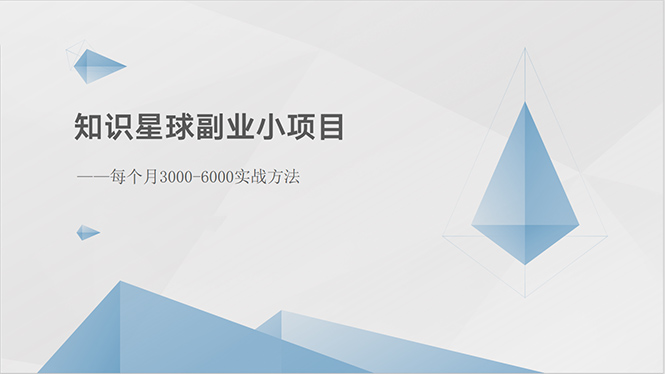 知识星球副业小项目

——每个月3000-6000实战方法